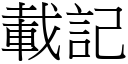 載記